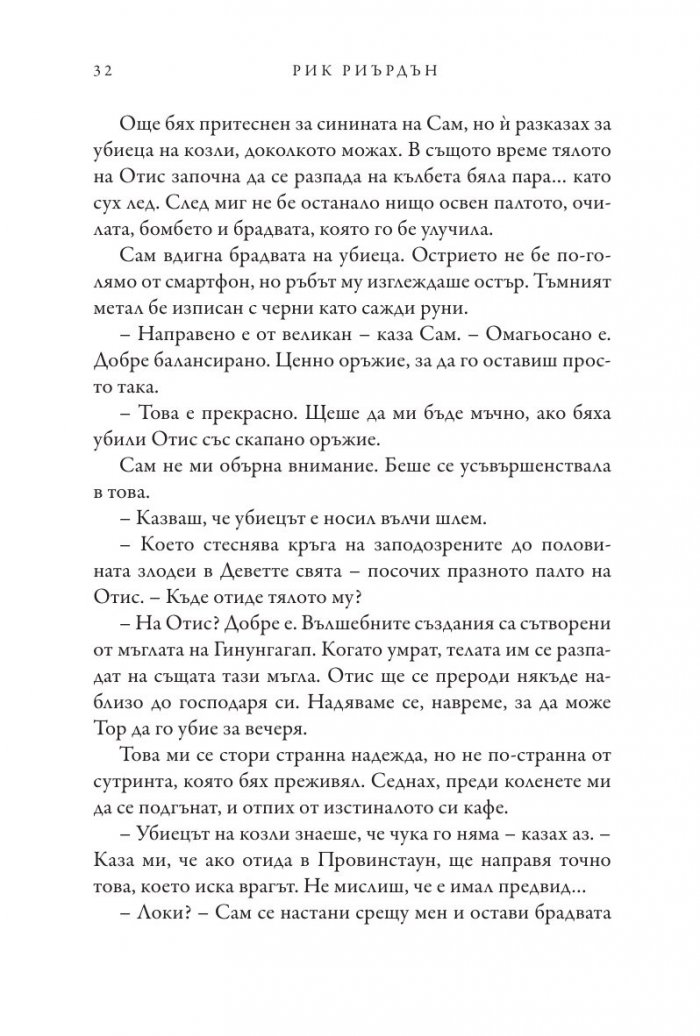 32 РИК РИЪРДЪН

Още бях притеснен за синината на Сам, но ѝ разказах за убиеца на козли, доколкото можах. В същото време тялото на Отис започна да се разпада на кълбета бяла пара... като сух лед. След миг не бе останало нищо освен палтото, очилата, бомбето и брадвата, която го бе улучила.

Сам вдигна брадвата на убиеца. Острието не бе по-голямо от смартфон, но ръбът му изглеждаше остър. Тъмният метал бе изписан с черни като сажди руни.

– Направено е от великан – каза Сам. – Омагьосано е. Добре балансирано. Ценно оръжие, за да го оставиш просто така.

– Това е прекрасно. Щеше да ми бъде мъчно, ако бяха убили Отис със скапано оръжие.

Сам не ми обърна внимание. Беше се усъвършенствала в това.

– Казваш, че убиецът е носил вълчи шлем.

– Което стеснява кръга на заподозрените до половината злодеи в Деветте свята – посочих празното палто на Отис. – Къде отиде тялото му?

– На Отис? Добре е. Вълшебните създания са сътворени от мъглата на Гинунгагап. Когато умрат, телата им се разпадат на същата тази мъгла. Отис ще се прероди някъде наблизо до господаря си. Надяваме се, навреме, за да може Тор да го убие за вечеря.

Това ми се стори странна надежда, но не по-странна от сутринта, която бях преживял. Седнах, преди коленете ми да се подгънат, и отпих от изстиналото си кафе.

– Убиецът на козли знаеше, че чука го няма – казах аз. – Каза ми, че ако отида в Провинстаун, ще направя точно това, което иска врагът. Не мислиш, че е имал предвид...

– Локи? – Сам се настани срещу мен и остави брадвата